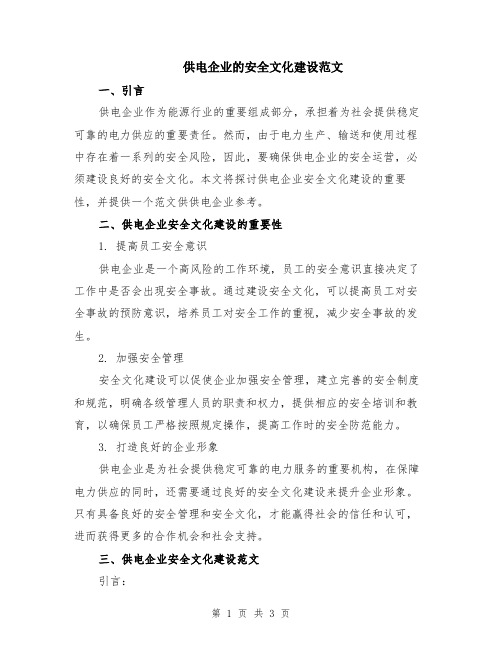 供电企业的安全文化建设范文

一、引言

供电企业作为能源行业的重要组成部分，承担着为社会提供稳定可靠的电力供应的重要责任。然而，由于电力生产、输送和使用过程中存在着一系列的安全风险，因此，要确保供电企业的安全运营，必须建设良好的安全文化。本文将探讨供电企业安全文化建设的重要性，并提供一个范文供供电企业参考。

二、供电企业安全文化建设的重要性

1. 提高员工安全意识

供电企业是一个高风险的工作环境，员工的安全意识直接决定了工作中是否会出现安全事故。通过建设安全文化，可以提高员工对安全事故的预防意识，培养员工对安全工作的重视，减少安全事故的发生。

2. 加强安全管理

安全文化建设可以促使企业加强安全管理，建立完善的安全制度和规范，明确各级管理人员的职责和权力，提供相应的安全培训和教育，以确保员工严格按照规定操作，提高工作时的安全防范能力。

3. 打造良好的企业形象

供电企业是为社会提供稳定可靠的电力服务的重要机构，在保障电力供应的同时，还需要通过良好的安全文化建设来提升企业形象。只有具备良好的安全管理和安全文化，才能赢得社会的信任和认可，进而获得更多的合作机会和社会支持。

三、供电企业安全文化建设范文

引言：

第 1 页 共 3 页